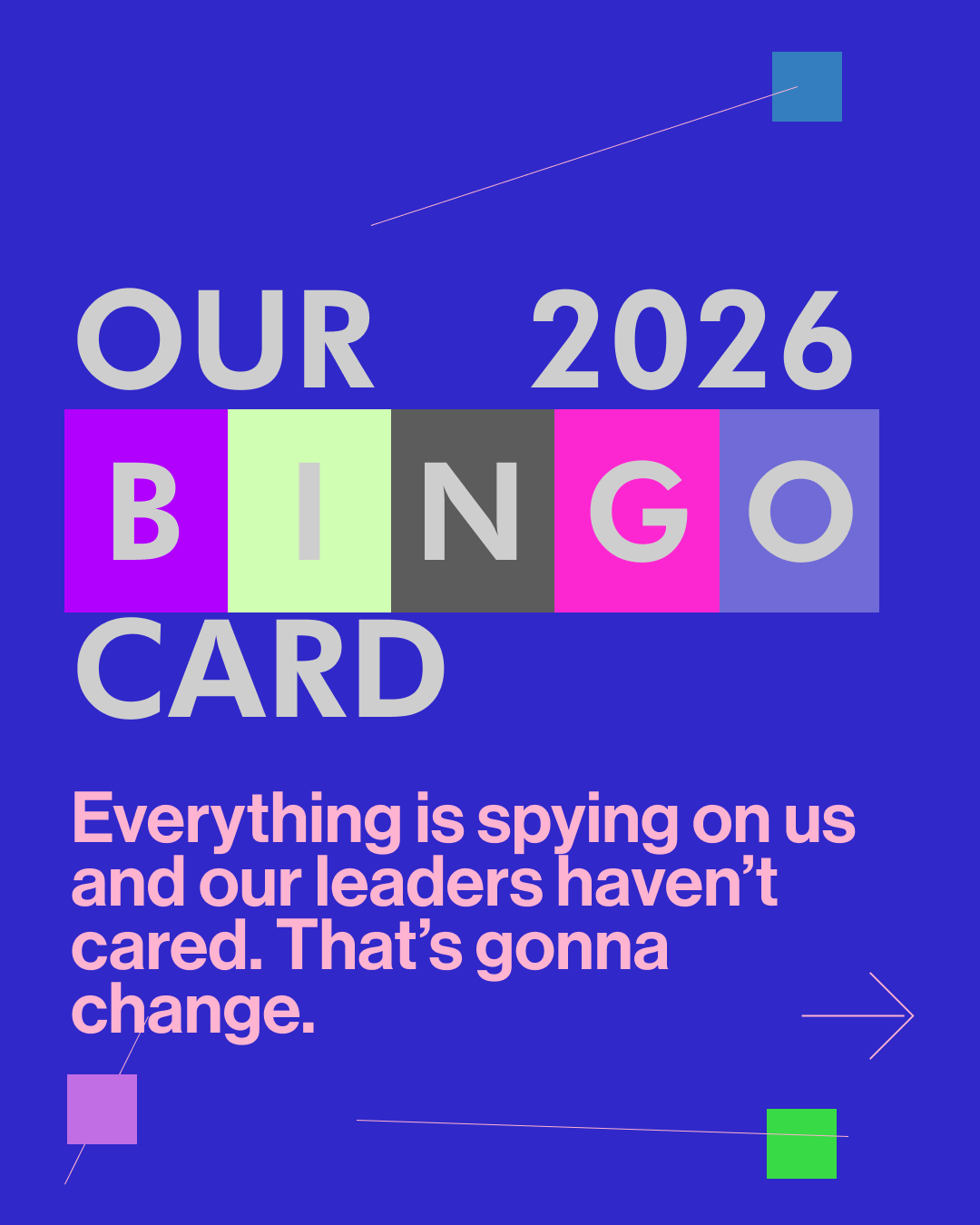 OUR 2026
BINGO
CARD

Everything is spying on us and our leaders haven’t cared. That’s gonna change.